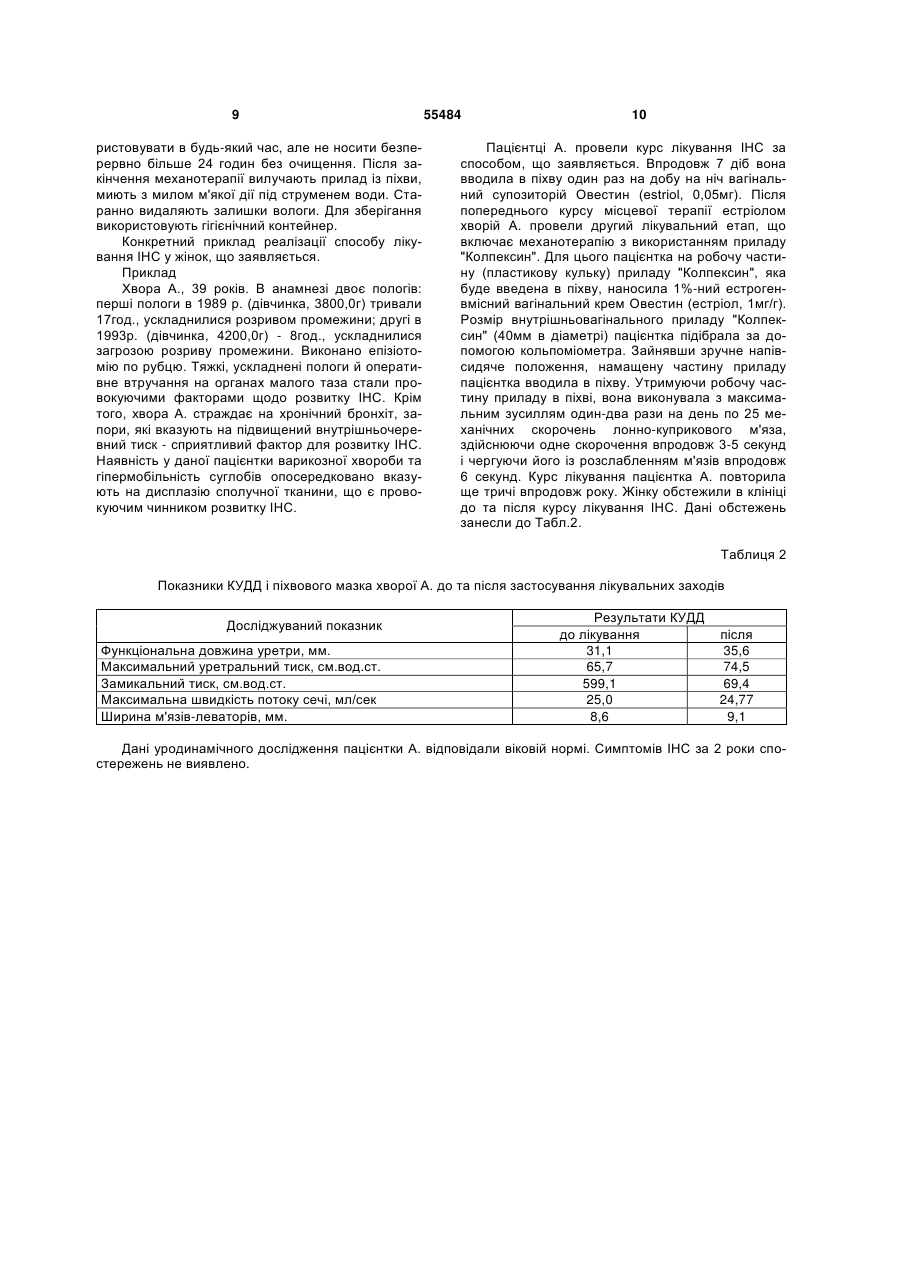 9

55484

10

ристовувати в будь-який час, але не носити безперервно більше 24 годин без очищення. Після закінчення механотерапії вилучають прилад із піхви, миють з милом м'якої дії під струменем води. Старанно видаляють залишки вологи. Для зберігання використовують гігієнічний контейнер.

Конкретний приклад реалізації способу лікування ІНС у жінок, що заявляється.

Приклад

Хвора А., 39 років. В анамнезі двоє пологів: перші пологи в 1989 р. (дівчинка, 3800,0г) тривали 17год., ускладнилися розривом промежини; другі в 1993р. (дівчинка, 4200,0г) - 8год., ускладнилися загрозою розриву промежини. Виконано епізіотомію по рубцю. Тяжкі, ускладнені пологи й оперативне втручання на органах малого таза стали провокуючими факторами щодо розвитку ІНС. Крім того, хвора А. страждає на хронічний бронхіт, запори, які вказують на підвищений внутрішньочеревний тиск - сприятливий фактор для розвитку ІНС. Наявність у даної пацієнтки варикозної хвороби та гіпермобільність суглобів опосередковано вказують на дисплазію сполучної тканини, що є провокуючим чинником розвитку ІНС.

Пацієнтці А. провели курс лікування ІНС за способом, що заявляється. Впродовж 7 діб вона вводила в піхву один раз на добу на ніч вагінальний супозиторій Овестин (estriol, 0,05мг). Після попереднього курсу місцевої терапії естріолом хворій А. провели другий лікувальний етап, що включає механотерапію з використанням приладу "Колпексин". Для цього пацієнтка на робочу частину (пластикову кульку) приладу "Колпексин", яка буде введена в піхву, наносила 1%-ний естрогенвмісний вагінальний крем Овестин (естріол, 1мг/г). Розмір внутрішньовагінального приладу "Колпексин" (40мм в діаметрі) пацієнтка підібрала за допомогою кольпоміометра. Зайнявши зручне напівсидяче положення, намащену частину приладу пацієнтка вводила в піхву. Утримуючи робочу частину приладу в піхві, вона виконувала з максимальним зусиллям один-два рази на день по 25 механічних скорочень лонно-куприкового м'яза, здійснюючи одне скорочення впродовж 3-5 секунд і чергуючи його із розслабленням м'язів впродовж 6 секунд. Курс лікування пацієнтка А. повторила ще тричі впродовж року. Жінку обстежили в клініці до та після курсу лікування ІНС. Дані обстежень занесли до Табл.2.

Таблиця 2

Показники КУДД і піхвового мазка хворої А. до та після застосування лікувальних заходів

| Досліджуваний показник | Результати КУДД | |
|---|---|---|
| | до лікування | після |
| Функціональна довжина уретри, мм. | 31,1 | 35,6 |
| Максимальний уретральний тиск, см.вод.ст. | 65,7 | 74,5 |
| Замикальний тиск, см.вод.ст. | 599,1 | 69,4 |
| Максимальна швидкість потоку сечі, мл/сек | 25,0 | 24,77 |
| Ширина м'язів-леваторів, мм. | 8,6 | 9,1 |

Дані уродинамічного дослідження пацієнтки А. відповідали віковій нормі. Симптомів ІНС за 2 роки спостережень не виявлено.